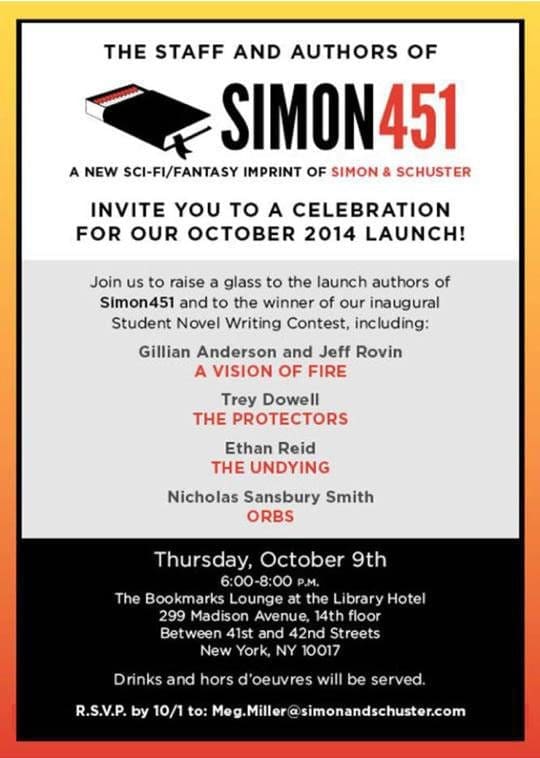 THE STAFF AND AUTHORS OF

SIMON451

A NEW SCI-FI/FANTASY IMPRINT OF SIMON & SCHUSTER

INVITE YOU TO A CELEBRATION
FOR OUR OCTOBER 2014 LAUNCH!

Join us to raise a glass to the launch authors of Simon451 and to the winner of our inaugural Student Novel Writing Contest, including:

Gillian Anderson and Jeff Rovin
A VISION OF FIRE

Trey Dowell
THE PROTECTORS

Ethan Reid
THE UNDYING

Nicholas Sansbury Smith
ORBS

Thursday, October 9th
6:00-8:00 P.M.
The Bookmarks Lounge at the Library Hotel
299 Madison Avenue, 14th floor
Between 41st and 42nd Streets
New York, NY 10017

Drinks and hors d'oeuvres will be served.

R.S.V.P. by 10/1 to: Meg.Miller@simonandschuster.com